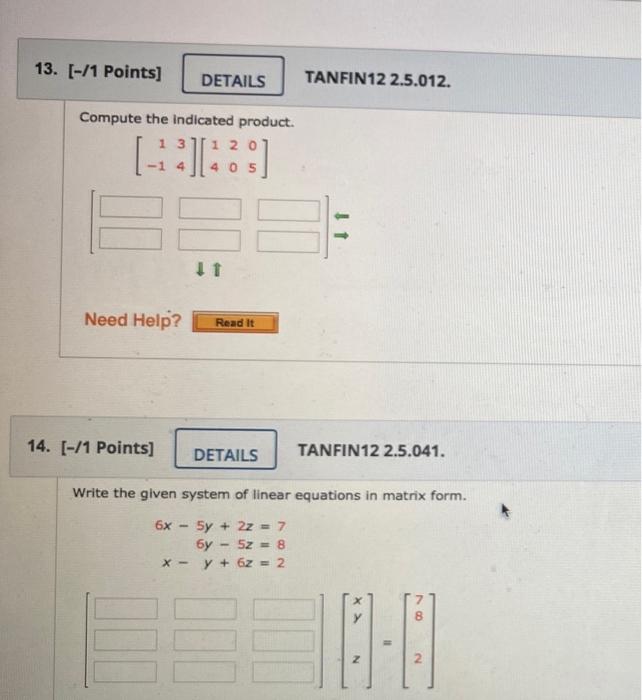 13. [-/1 Points] DETAILS TANFIN12 2.5.012.

Compute the indicated product.

$\begin{bmatrix} 1 & 3 \\ -1 & 4 \end{bmatrix}\begin{bmatrix} 1 & 2 & 0 \\ 4 & 0 & 5 \end{bmatrix}$

Need Help? Read It

14. [-/1 Points] DETAILS TANFIN12 2.5.041.

Write the given system of linear equations in matrix form.

$6x - 5y + 2z = 7$
$6y - 5z = 8$
$x - y + 6z = 2$

$\begin{bmatrix} x \\ y \\ z \end{bmatrix} = \begin{bmatrix} 7 \\ 8 \\ 2 \end{bmatrix}$